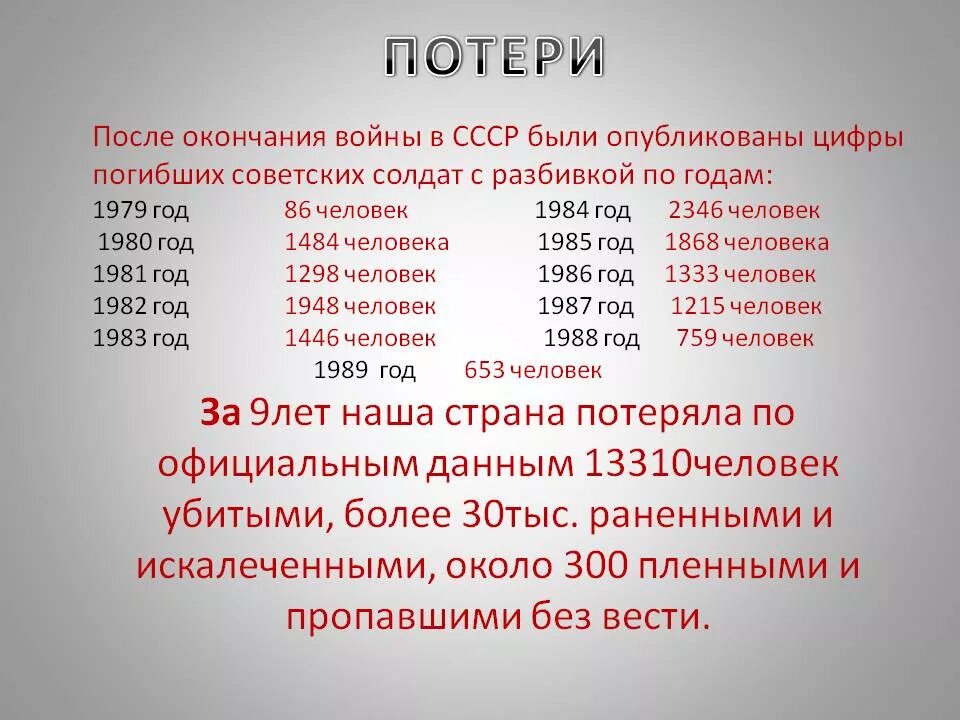 ПОТЕРИ

После окончания войны в СССР были опубликованы цифры погибших советских солдат с разбивкой по годам:

1979 год 86 человек
1980 год 1484 человека
1981 год 1298 человек
1982 год 1948 человек
1983 год 1446 человек

1984 год 2346 человек
1985 год 1868 человека
1986 год 1333 человек
1987 год 1215 человек
1988 год 759 человек

1989 год 653 человек

За 9лет наша страна потеряла по официальным данным 13310человек убитыми, более 30тыс. раненными и искалеченными, около 300 пленными и пропавшими без вести.